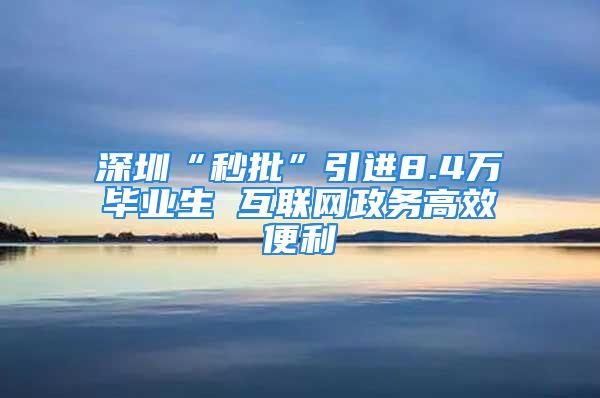 深圳“秒批”引进8.4万毕业生 互联网政务高效便利